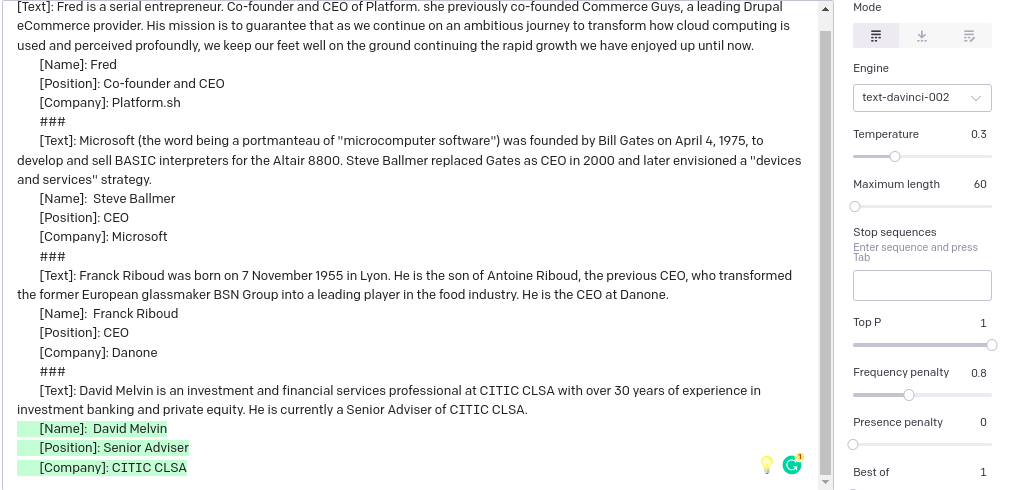 [Text]: Fred is a serial entrepreneur. Co-founder and CEO of Platform. she previously co-founded Commerce Guys, a leading Drupal eCommerce provider. His mission is to guarantee that as we continue on an ambitious journey to transform how cloud computing is used and perceived profoundly, we keep our feet well on the ground continuing the rapid growth we have enjoyed up until now.
[Name]: Fred
[Position]: Co-founder and CEO
[Company]: Platform.sh
###
[Text]: Microsoft (the word being a portmanteau of "microcomputer software") was founded by Bill Gates on April 4, 1975, to develop and sell BASIC interpreters for the Altair 8800. Steve Ballmer replaced Gates as CEO in 2000 and later envisioned a "devices and services" strategy.
[Name]: Steve Ballmer
[Position]: CEO
[Company]: Microsoft
###
[Text]: Franck Riboud was born on 7 November 1955 in Lyon. He is the son of Antoine Riboud, the previous CEO, who transformed the former European glassmaker BSN Group into a leading player in the food industry. He is the CEO at Danone.
[Name]: Franck Riboud
[Position]: CEO
[Company]: Danone
###
[Text]: David Melvin is an investment and financial services professional at CITIC CLSA with over 30 years of experience in investment banking and private equity. He is currently a Senior Adviser of CITIC CLSA.
[Name]: David Melvin
[Position]: Senior Adviser
[Company]: CITIC CLSA

Mode

Engine
text-davinci-002

Temperature 0.3

Maximum length 60

Stop sequences
Enter sequence and press Tab

Top P 1

Frequency penalty 0.8

Presence penalty 0

Best of 1